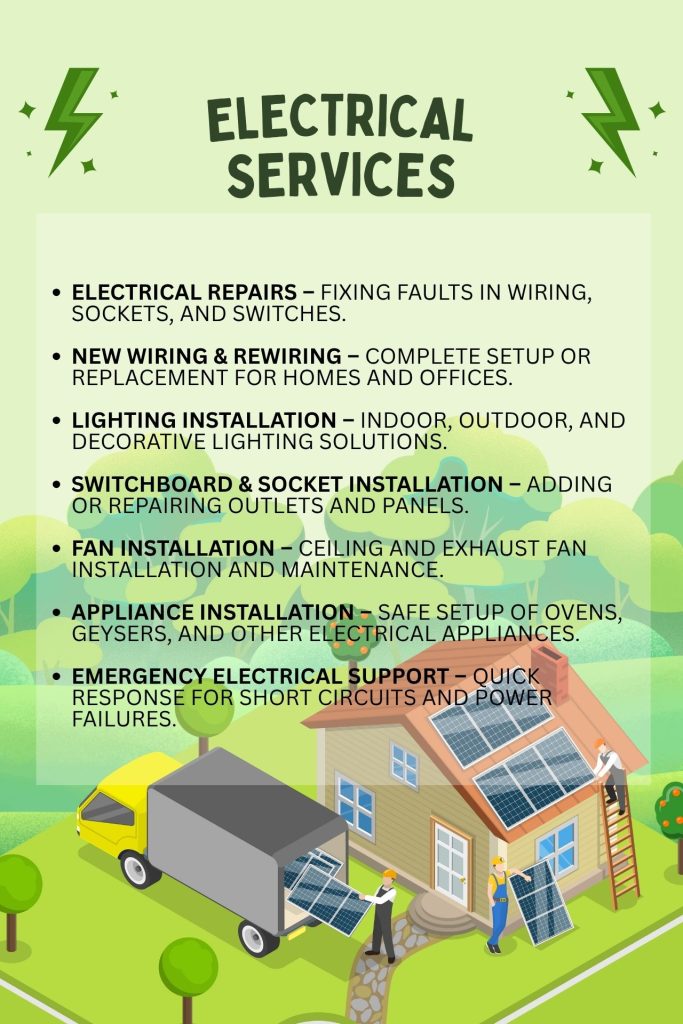 ELECTRICAL SERVICES

• ELECTRICAL REPAIRS – FIXING FAULTS IN WIRING, SOCKETS, AND SWITCHES.

• NEW WIRING & REWIRING – COMPLETE SETUP OR REPLACEMENT FOR HOMES AND OFFICES.

• LIGHTING INSTALLATION – INDOOR, OUTDOOR, AND DECORATIVE LIGHTING SOLUTIONS.

• SWITCHBOARD & SOCKET INSTALLATION – ADDING OR REPAIRING OUTLETS AND PANELS.

• FAN INSTALLATION – CEILING AND EXHAUST FAN INSTALLATION AND MAINTENANCE.

• APPLIANCE INSTALLATION – SAFE SETUP OF OVENS, GEYSERS, AND OTHER ELECTRICAL APPLIANCES.

• EMERGENCY ELECTRICAL SUPPORT – QUICK RESPONSE FOR SHORT CIRCUITS AND POWER FAILURES.